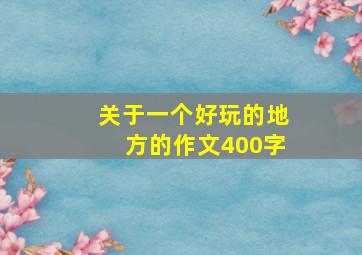 关于一个好玩的地方的作文400字